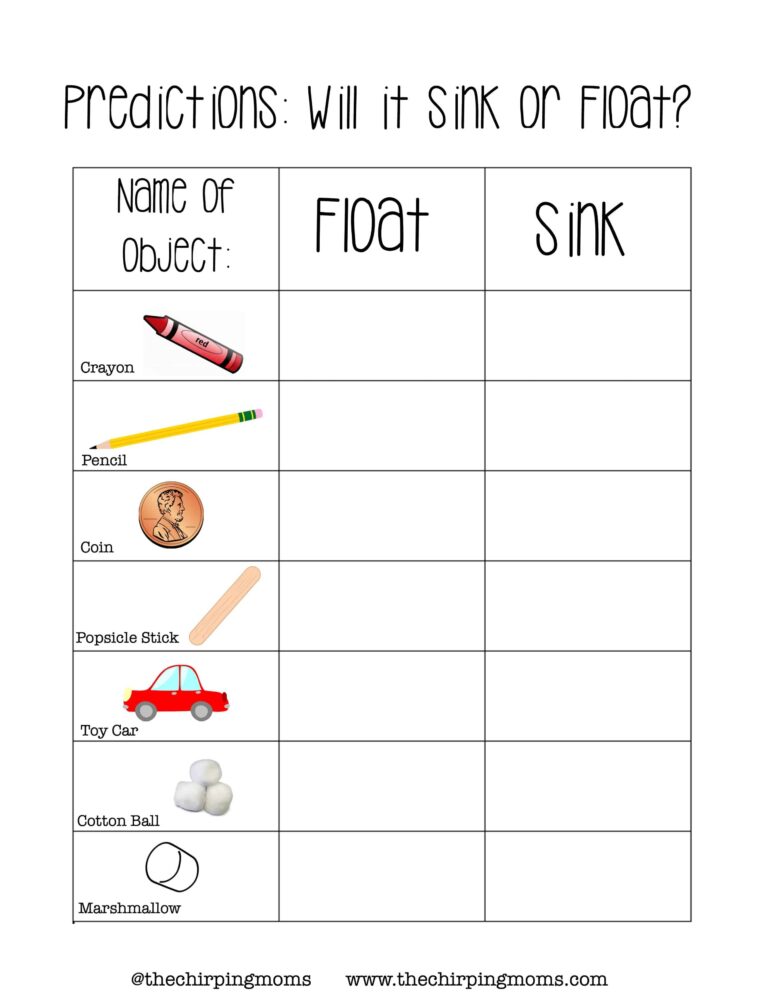 Predictions: Will it Sink or Float?

| Name of Object: | Float | Sink |
|---|---|---|
| red Crayon | | |
| Pencil | | |
| Coin | | |
| Popsicle Stick | | |
| Toy Car | | |
| Cotton Ball | | |
| Marshmallow | | |

@thechirpingmoms www.thechirpingmoms.com